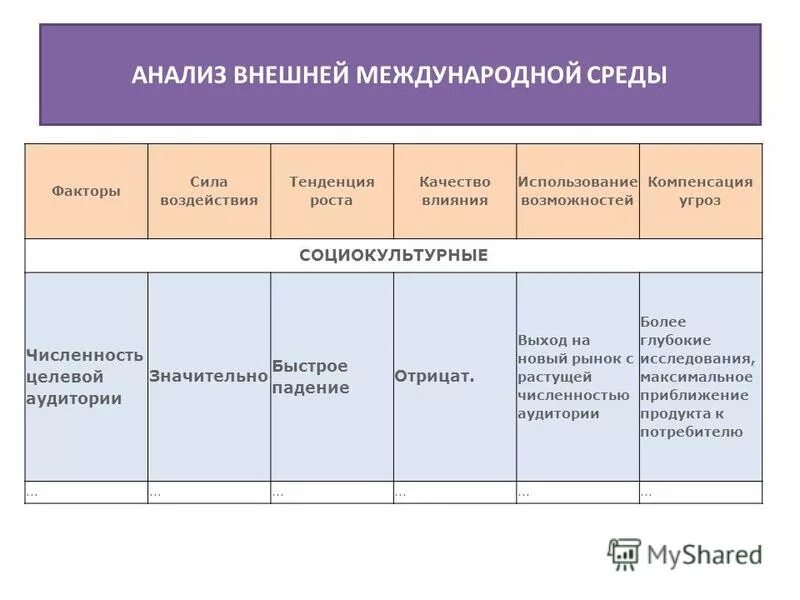 АНАЛИЗ ВНЕШНЕЙ МЕЖДУНАРОДНОЙ СРЕДЫ

| Факторы | Сила воздействия | Тенденция роста | Качество влияния | Использование возможностей | Компенсация угроз |
|---|---|---|---|---|---|
| СОЦИОКУЛЬТУРНЫЕ | | | | | |
| Численность целевой аудитории | Значительно | Быстрое падение | Отрицат. | Выход на новый рынок с растущей численностью аудитории | Более глубокие исследования, максимальное приближение продукта к потребителю |
| ... | ... | ... | ... | ... | ... |

MyShared